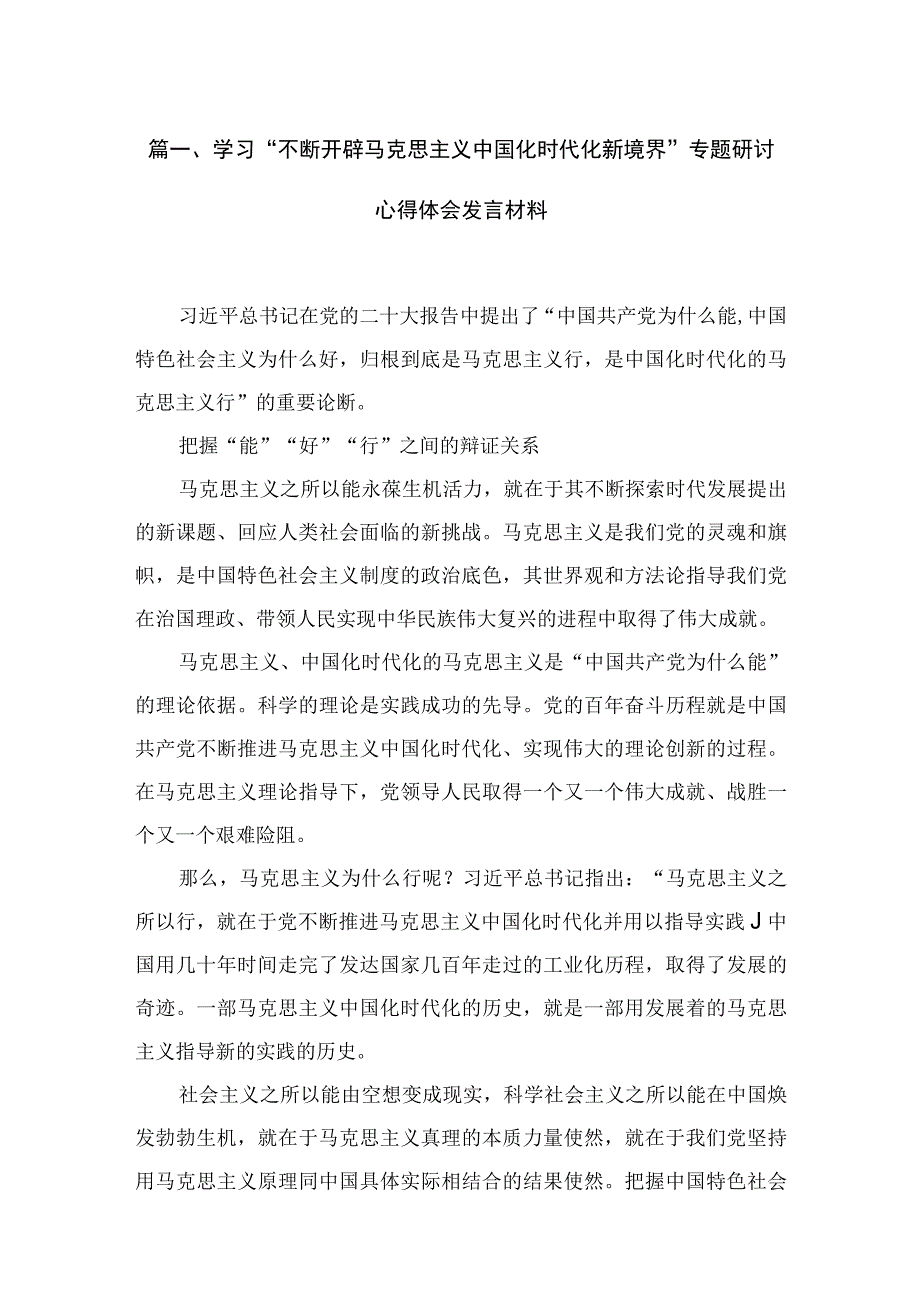 篇一、学习“不断开辟马克思主义中国化时代化新境界”专题研讨心得体会发言材料

习近平总书记在党的二十大报告中提出了“中国共产党为什么能,中国特色社会主义为什么好，归根到底是马克思主义行，是中国化时代化的马克思主义行”的重要论断。

把握“能”“好”“行”之间的辩证关系

马克思主义之所以能永葆生机活力，就在于其不断探索时代发展提出的新课题、回应人类社会面临的新挑战。马克思主义是我们党的灵魂和旗帜，是中国特色社会主义制度的政治底色，其世界观和方法论指导我们党在治国理政、带领人民实现中华民族伟大复兴的进程中取得了伟大成就。

马克思主义、中国化时代化的马克思主义是“中国共产党为什么能”的理论依据。科学的理论是实践成功的先导。党的百年奋斗历程就是中国共产党不断推进马克思主义中国化时代化、实现伟大的理论创新的过程。在马克思主义理论指导下，党领导人民取得一个又一个伟大成就、战胜一个又一个艰难险阻。

那么，马克思主义为什么行呢？习近平总书记指出：“马克思主义之所以行，就在于党不断推进马克思主义中国化时代化并用以指导实践J中国用几十年时间走完了发达国家几百年走过的工业化历程，取得了发展的奇迹。一部马克思主义中国化时代化的历史，就是一部用发展着的马克思主义指导新的实践的历史。

社会主义之所以能由空想变成现实，科学社会主义之所以能在中国焕发勃勃生机，就在于马克思主义真理的本质力量使然，就在于我们党坚持用马克思主义原理同中国具体实际相结合的结果使然。把握中国特色社会